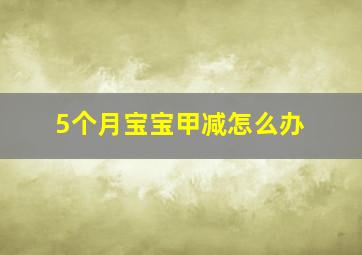 5个月宝宝甲减怎么办